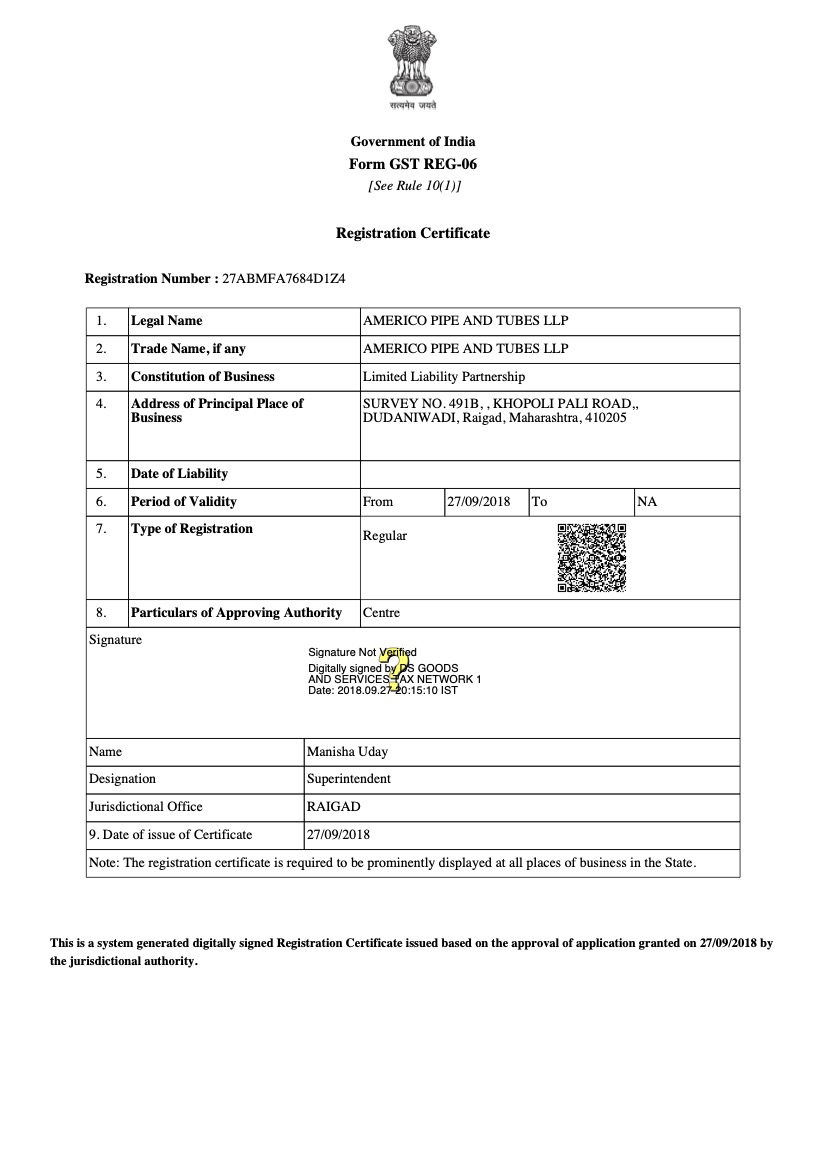 सत्यमेव जयते

Government of India
Form GST REG-06
[See Rule 10(1)]

Registration Certificate

Registration Number : 27ABMFA7684D1Z4

| 1. | Legal Name | AMERICO PIPE AND TUBES LLP | | | |
|---|---|---|---|---|---|
| 2. | Trade Name, if any | AMERICO PIPE AND TUBES LLP | | | |
| 3. | Constitution of Business | Limited Liability Partnership | | | |
| 4. | Address of Principal Place of Business | SURVEY NO. 491B, , KHOPOLI PALI ROAD,, DUDANIWADI, Raigad, Maharashtra, 410205 | | | |
| 5. | Date of Liability | | | | |
| 6. | Period of Validity | From | 27/09/2018 | To | NA |
| 7. | Type of Registration | Regular | | | |
| 8. | Particulars of Approving Authority | Centre | | | |

Signature

Signature Not Verified
Digitally signed by DS GOODS AND SERVICES TAX NETWORK 1
Date: 2018.09.27 20:15:10 IST

| Name | Manisha Uday |
|---|---|
| Designation | Superintendent |
| Jurisdictional Office | RAIGAD |
| 9. Date of issue of Certificate | 27/09/2018 |

Note: The registration certificate is required to be prominently displayed at all places of business in the State.

This is a system generated digitally signed Registration Certificate issued based on the approval of application granted on 27/09/2018 by the jurisdictional authority.